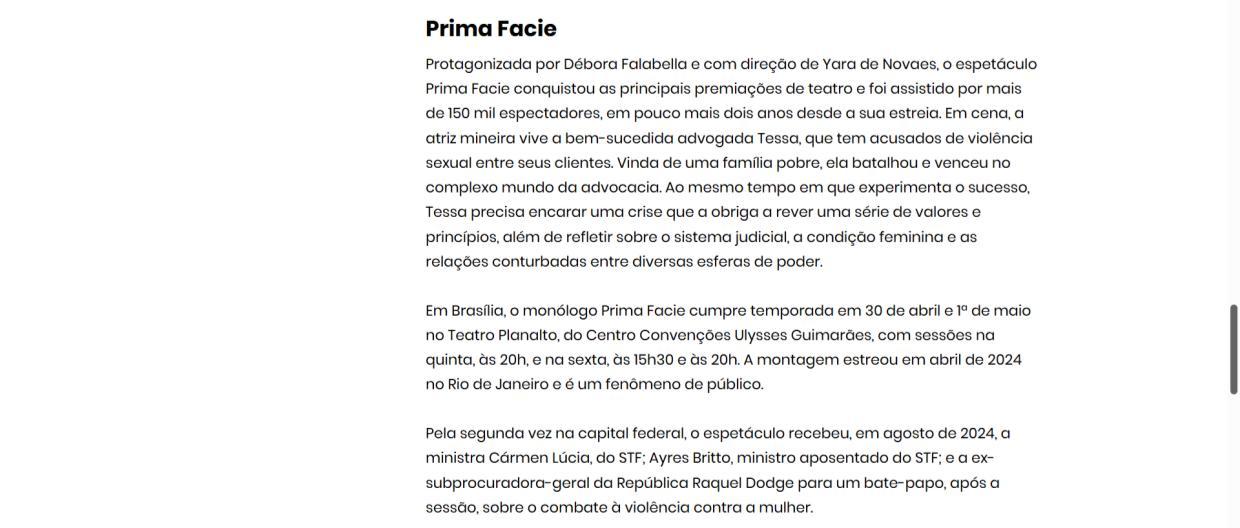 Prima Facie

Protagonizada por Débora Falabella e com direção de Yara de Novaes, o espetáculo Prima Facie conquistou as principais premiações de teatro e foi assistido por mais de 150 mil espectadores, em pouco mais dois anos desde a sua estreia. Em cena, a atriz mineira vive a bem-sucedida advogada Tessa, que tem acusados de violência sexual entre seus clientes. Vinda de uma família pobre, ela batalhou e venceu no complexo mundo da advocacia. Ao mesmo tempo em que experimenta o sucesso, Tessa precisa encarar uma crise que a obriga a rever uma série de valores e princípios, além de refletir sobre o sistema judicial, a condição feminina e as relações conturbadas entre diversas esferas de poder.

Em Brasília, o monólogo Prima Facie cumpre temporada em 30 de abril e 1º de maio no Teatro Planalto, do Centro Convenções Ulysses Guimarães, com sessões na quinta, às 20h, e na sexta, às 15h30 e às 20h. A montagem estreou em abril de 2024 no Rio de Janeiro e é um fenômeno de público.

Pela segunda vez na capital federal, o espetáculo recebeu, em agosto de 2024, a ministra Cármen Lúcia, do STF; Ayres Britto, ministro aposentado do STF; e a ex-subprocuradora-geral da República Raquel Dodge para um bate-papo, após a sessão, sobre o combate à violência contra a mulher.